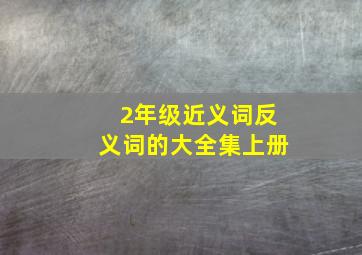 2年级近义词反义词的大全集上册